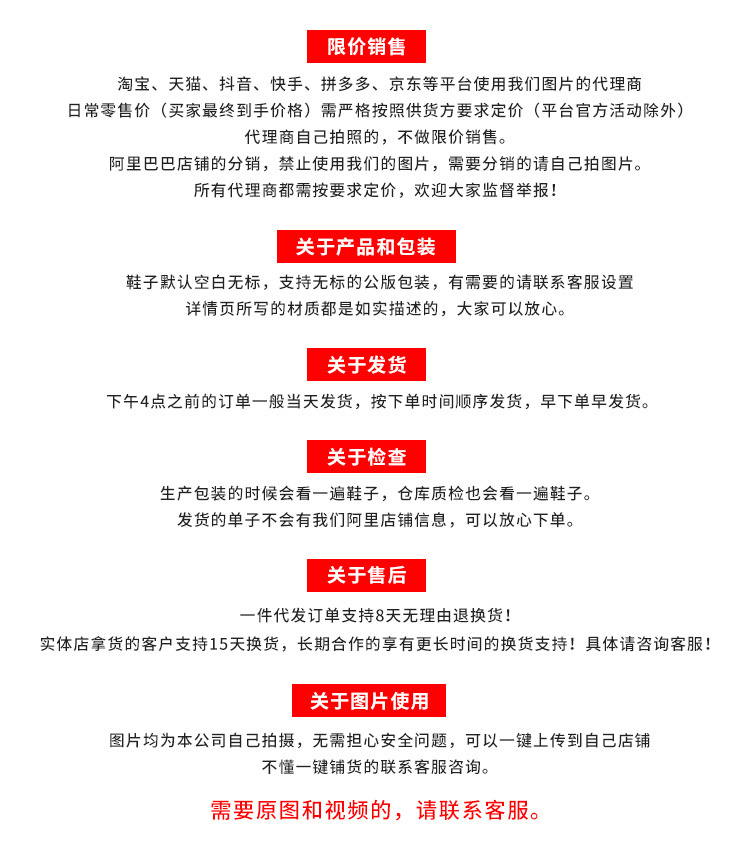 限价销售

淘宝、天猫、抖音、快手、拼多多、京东等平台使用我们图片的代理商
日常零售价（买家最终到手价格）需严格按照供货方要求定价（平台官方活动除外）
代理商自己拍照的，不做限价销售。
阿里巴巴店铺的分销，禁止使用我们的图片，需要分销的请自己拍图片。
所有代理商都需按要求定价，欢迎大家监督举报！

关于产品和包装

鞋子默认空白无标，支持无标的公版包装，有需要的请联系客服设置
详情页所写的材质都是如实描述的，大家可以放心。

关于发货

下午4点之前的订单一般当天发货，按下单时间顺序发货，早下单早发货。

关于检查

生产包装的时候会看一遍鞋子，仓库质检也会看一遍鞋子。
发货的单子不会有我们阿里店铺信息，可以放心下单。

关于售后

一件代发订单支持8天无理由退换货！
实体店拿货的客户支持15天换货，长期合作的享有更长时间的换货支持！具体请咨询客服！

关于图片使用

图片均为本公司自己拍摄，无需担心安全问题，可以一键上传到自己店铺
不懂一键铺货的联系客服咨询。

需要原图和视频的，请联系客服。